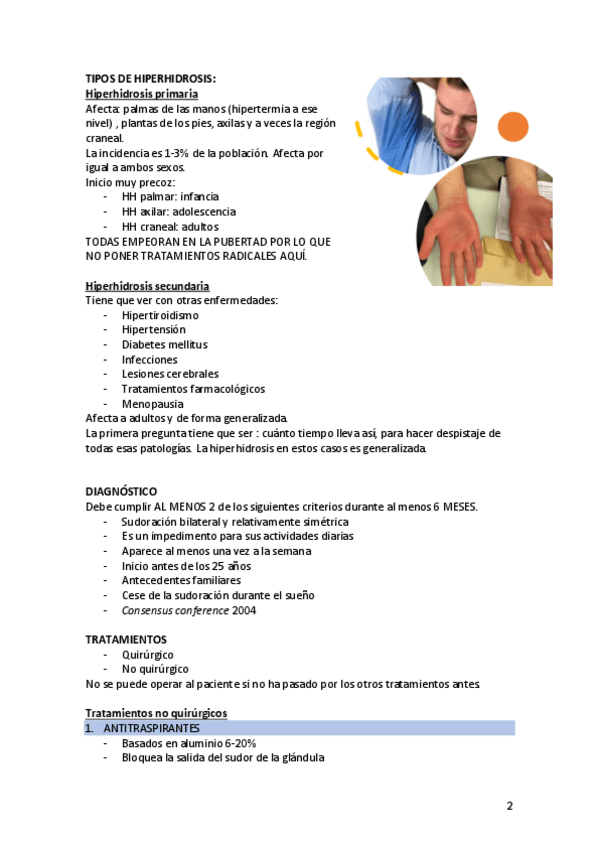 TIPOS DE HIPERHIDROSIS:
Hiperhidrosis primaria
Afecta: palmas de las manos (hipertermia a ese nivel) , plantas de los pies, axilas y a veces la región craneal.
La incidencia es 1-3% de la población. Afecta por igual a ambos sexos.
Inicio muy precoz:
- HH palmar: infancia
- HH axilar: adolescencia
- HH craneal: adultos
TODAS EMPEORAN EN LA PUBERTAD POR LO QUE NO PONER TRATAMIENTOS RADICALES AQUÍ.

Hiperhidrosis secundaria
Tiene que ver con otras enfermedades:
- Hipertiroidismo
- Hipertensión
- Diabetes mellitus
- Infecciones
- Lesiones cerebrales
- Tratamientos farmacológicos
- Menopausia
Afecta a adultos y de forma generalizada.
La primera pregunta tiene que ser : cuánto tiempo lleva así, para hacer despistaje de todas esas patologías. La hiperhidrosis en estos casos es generalizada.

DIAGNÓSTICO
Debe cumplir AL MENOS 2 de los siguientes criterios durante al menos 6 MESES.
- Sudoración bilateral y relativamente simétrica
- Es un impedimento para sus actividades diarias
- Aparece al menos una vez a la semana
- Inicio antes de los 25 años
- Antecedentes familiares
- Cese de la sudoración durante el sueño
- Consensus conference 2004

TRATAMIENTOS
- Quirúrgico
- No quirúrgico
No se puede operar al paciente si no ha pasado por los otros tratamientos antes.

Tratamientos no quirúrgicos
1. ANTITRASPIRANTES
- Basados en aluminio 6-20%
- Bloquea la salida del sudor de la glándula

2